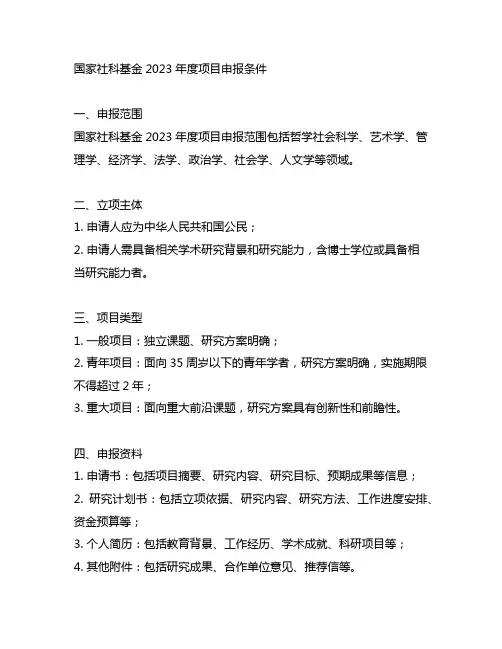 国家社科基金 2023 年度项目申报条件

一、申报范围
国家社科基金 2023 年度项目申报范围包括哲学社会科学、艺术学、管理学、经济学、法学、政治学、社会学、人文学等领域。

二、立项主体
1. 申请人应为中华人民共和国公民；
2. 申请人需具备相关学术研究背景和研究能力，含博士学位或具备相当研究能力者。

三、项目类型
1. 一般项目：独立课题、研究方案明确；
2. 青年项目：面向 35 周岁以下的青年学者，研究方案明确，实施期限不得超过 2 年；
3. 重大项目：面向重大前沿课题，研究方案具有创新性和前瞻性。

四、申报资料
1. 申请书：包括项目摘要、研究内容、研究目标、预期成果等信息；
2. 研究计划书：包括立项依据、研究内容、研究方法、工作进度安排、资金预算等；
3. 个人简历：包括教育背景、工作经历、学术成就、科研项目等；
4. 其他附件：包括研究成果、合作单位意见、推荐信等。